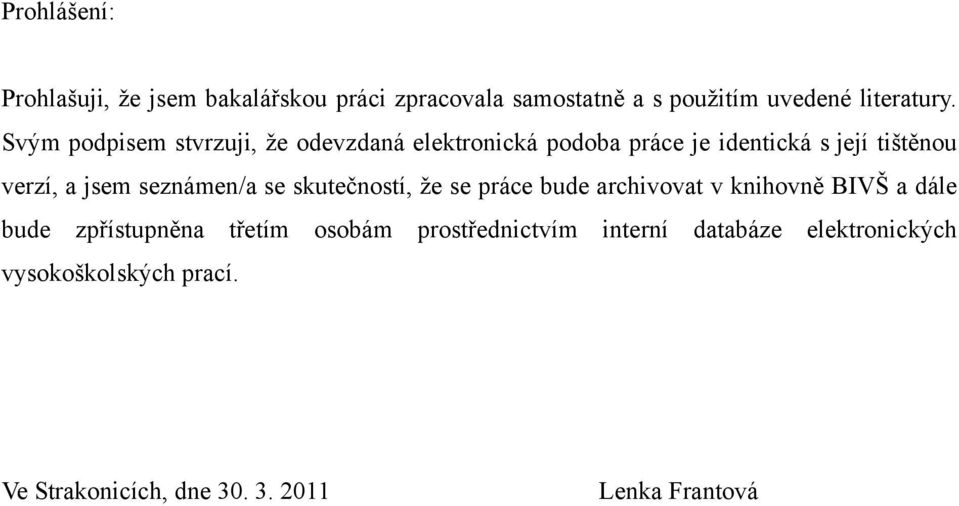 Prohlášení:

Prohlašuji, že jsem bakalářskou práci zpracovala samostatně a s použitím uvedené literatury. Svým podpisem stvrzuji, že odevzdaná elektronická podoba práce je identická s její tištěnou verzí, a jsem seznámen/a se skutečností, že se práce bude archivovat v knihovně BIVŠ a dále bude zpřístupněna třetím osobám prostřednictvím interní databáze elektronických vysokoškolských prací.

Ve Strakonicích, dne 30. 3. 2011

Lenka Frantová